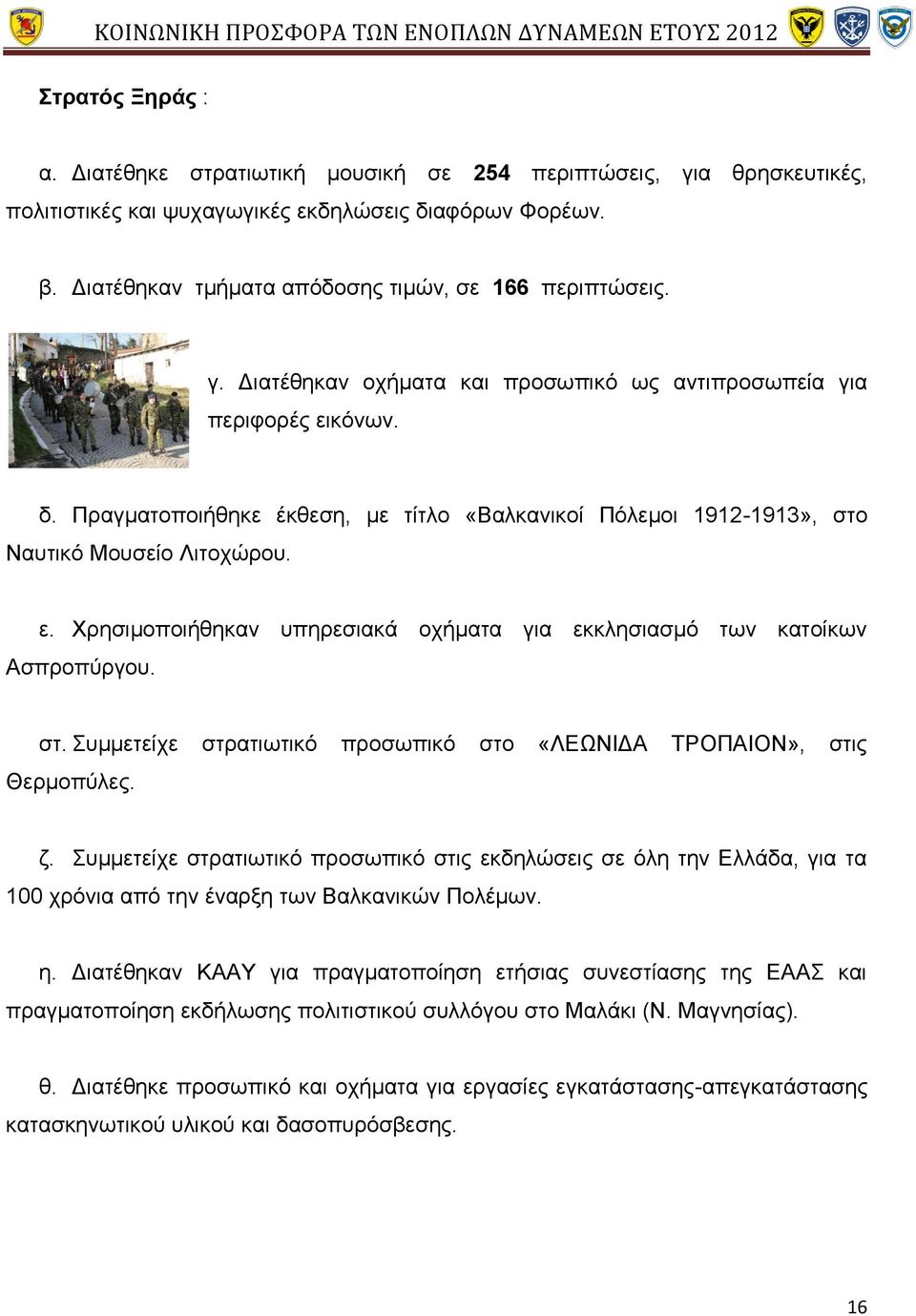 ΚΟΙΝΩΝΙΚΗ ΠΡΟΣΦΟΡΑ ΤΩΝ ΕΝΟΠΛΩΝ ΔΥΝΑΜΕΩΝ ΕΤΟΥΣ 2012

Στρατός Ξηράς :

α. Διατέθηκε στρατιωτική μουσική σε 254 περιπτώσεις, για θρησκευτικές, πολιτιστικές και ψυχαγωγικές εκδηλώσεις διαφόρων Φορέων.

β. Διατέθηκαν τμήματα απόδοσης τιμών, σε 166 περιπτώσεις.

γ. Διατέθηκαν οχήματα και προσωπικό ως αντιπροσωπεία για περιφορές εικόνων.

δ. Πραγματοποιήθηκε έκθεση, με τίτλο «Βαλκανικοί Πόλεμοι 1912-1913», στο Ναυτικό Μουσείο Λιτοχώρου.

ε. Χρησιμοποιήθηκαν υπηρεσιακά οχήματα για εκκλησιασμό των κατοίκων Ασπροπύργου.

στ. Συμμετείχε στρατιωτικό προσωπικό στο «ΛΕΩΝΙΔΑ ΤΡΟΠΑΙΟΝ», στις Θερμοπύλες.

ζ. Συμμετείχε στρατιωτικό προσωπικό στις εκδηλώσεις σε όλη την Ελλάδα, για τα 100 χρόνια από την έναρξη των Βαλκανικών Πολέμων.

η. Διατέθηκαν ΚΑΑΥ για πραγματοποίηση ετήσιας συνεστίασης της ΕΑΑΣ και πραγματοποίηση εκδήλωσης πολιτιστικού συλλόγου στο Μαλάκι (Ν. Μαγνησίας).

θ. Διατέθηκε προσωπικό και οχήματα για εργασίες εγκατάστασης-απεγκατάστασης κατασκηνωτικού υλικού και δασοπυρόσβεσης.

16